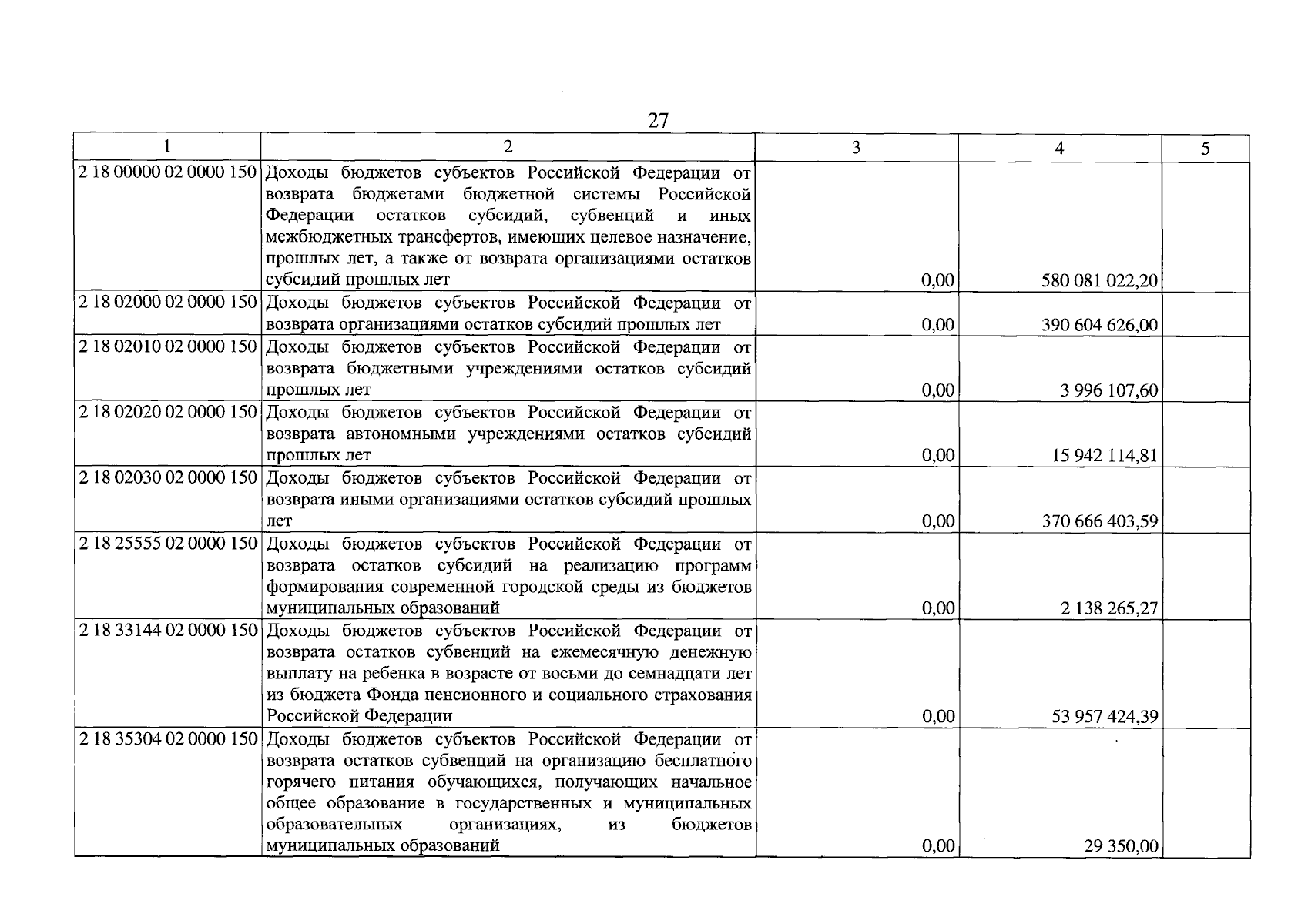 27

| 1 | 2 | 3 | 4 | 5 |
|---|---|---|---|---|
| 2 18 00000 02 0000 150 | Доходы бюджетов субъектов Российской Федерации от возврата бюджетами бюджетной системы Российской Федерации остатков субсидий, субвенций и иных межбюджетных трансфертов, имеющих целевое назначение, прошлых лет, а также от возврата организациями остатков субсидий прошлых лет | 0,00 | 580 081 022,20 | |
| 2 18 02000 02 0000 150 | Доходы бюджетов субъектов Российской Федерации от возврата организациями остатков субсидий прошлых лет | 0,00 | 390 604 626,00 | |
| 2 18 02010 02 0000 150 | Доходы бюджетов субъектов Российской Федерации от возврата бюджетными учреждениями остатков субсидий прошлых лет | 0,00 | 3 996 107,60 | |
| 2 18 02020 02 0000 150 | Доходы бюджетов субъектов Российской Федерации от возврата автономными учреждениями остатков субсидий прошлых лет | 0,00 | 15 942 114,81 | |
| 2 18 02030 02 0000 150 | Доходы бюджетов субъектов Российской Федерации от возврата иными организациями остатков субсидий прошлых лет | 0,00 | 370 666 403,59 | |
| 2 18 25555 02 0000 150 | Доходы бюджетов субъектов Российской Федерации от возврата остатков субсидий на реализацию программ формирования современной городской среды из бюджетов муниципальных образований | 0,00 | 2 138 265,27 | |
| 2 18 33144 02 0000 150 | Доходы бюджетов субъектов Российской Федерации от возврата остатков субвенций на ежемесячную денежную выплату на ребенка в возрасте от восьми до семнадцати лет из бюджета Фонда пенсионного и социального страхования Российской Федерации | 0,00 | 53 957 424,39 | |
| 2 18 35304 02 0000 150 | Доходы бюджетов субъектов Российской Федерации от возврата остатков субвенций на организацию бесплатного горячего питания обучающихся, получающих начальное общее образование в государственных и муниципальных образовательных организациях, из бюджетов муниципальных образований | 0,00 | 29 350,00 | |